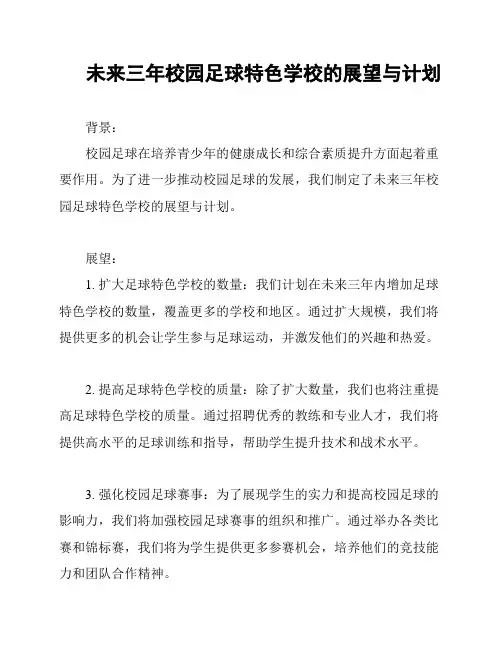 未来三年校园足球特色学校的展望与计划

背景：

校园足球在培养青少年的健康成长和综合素质提升方面起着重要作用。为了进一步推动校园足球的发展，我们制定了未来三年校园足球特色学校的展望与计划。

展望：

1. 扩大足球特色学校的数量：我们计划在未来三年内增加足球特色学校的数量，覆盖更多的学校和地区。通过扩大规模，我们将提供更多的机会让学生参与足球运动，并激发他们的兴趣和热爱。

2. 提高足球特色学校的质量：除了扩大数量，我们也将注重提高足球特色学校的质量。通过招聘优秀的教练和专业人才，我们将提供高水平的足球训练和指导，帮助学生提升技术和战术水平。

3. 强化校园足球赛事：为了展现学生的实力和提高校园足球的影响力，我们将加强校园足球赛事的组织和推广。通过举办各类比赛和锦标赛，我们将为学生提供更多参赛机会，培养他们的竞技能力和团队合作精神。